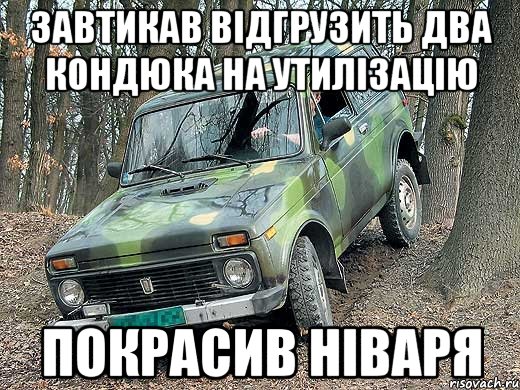 ЗАВТИКАВ ВІДГРУЗИТЬ ДВА КОНДЮКА НА УТИЛІЗАЦІЮ

ПОКРАСИВ НІВАРЯ

risovach.ru